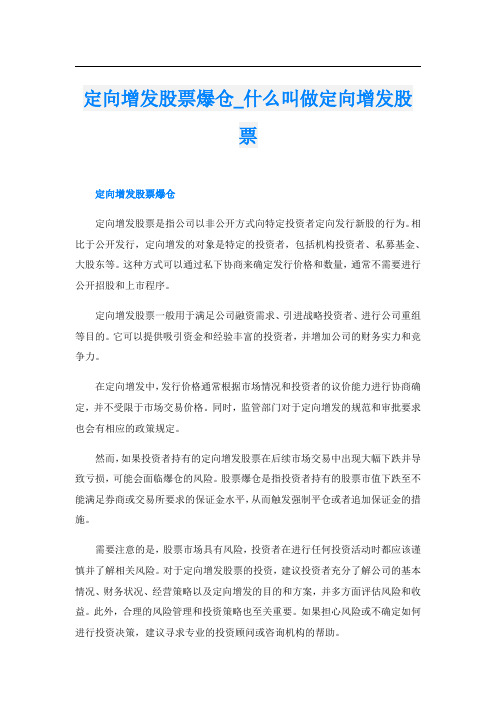 定向增发股票爆仓_什么叫做定向增发股票

定向增发股票爆仓

定向增发股票是指公司以非公开方式向特定投资者定向发行新股的行为。相比于公开发行，定向增发的对象是特定的投资者，包括机构投资者、私募基金、大股东等。这种方式可以通过私下协商来确定发行价格和数量，通常不需要进行公开招股和上市程序。

定向增发股票一般用于满足公司融资需求、引进战略投资者、进行公司重组等目的。它可以提供吸引资金和经验丰富的投资者，并增加公司的财务实力和竞争力。

在定向增发中，发行价格通常根据市场情况和投资者的议价能力进行协商确定，并不受限于市场交易价格。同时，监管部门对于定向增发的规范和审批要求也会有相应的政策规定。

然而，如果投资者持有的定向增发股票在后续市场交易中出现大幅下跌并导致亏损，可能会面临爆仓的风险。股票爆仓是指投资者持有的股票市值下跌至不能满足券商或交易所要求的保证金水平，从而触发强制平仓或者追加保证金的措施。

需要注意的是，股票市场具有风险，投资者在进行任何投资活动时都应该谨慎并了解相关风险。对于定向增发股票的投资，建议投资者充分了解公司的基本情况、财务状况、经营策略以及定向增发的目的和方案，并多方面评估风险和收益。此外，合理的风险管理和投资策略也至关重要。如果担心风险或不确定如何进行投资决策，建议寻求专业的投资顾问或咨询机构的帮助。